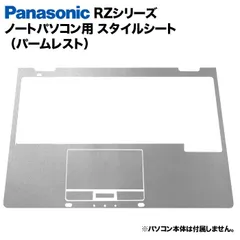 Panasonic RZシリーズ
ノートパソコン用 スタイルシート
（パームレスト）

※パソコン本体は付属しません。